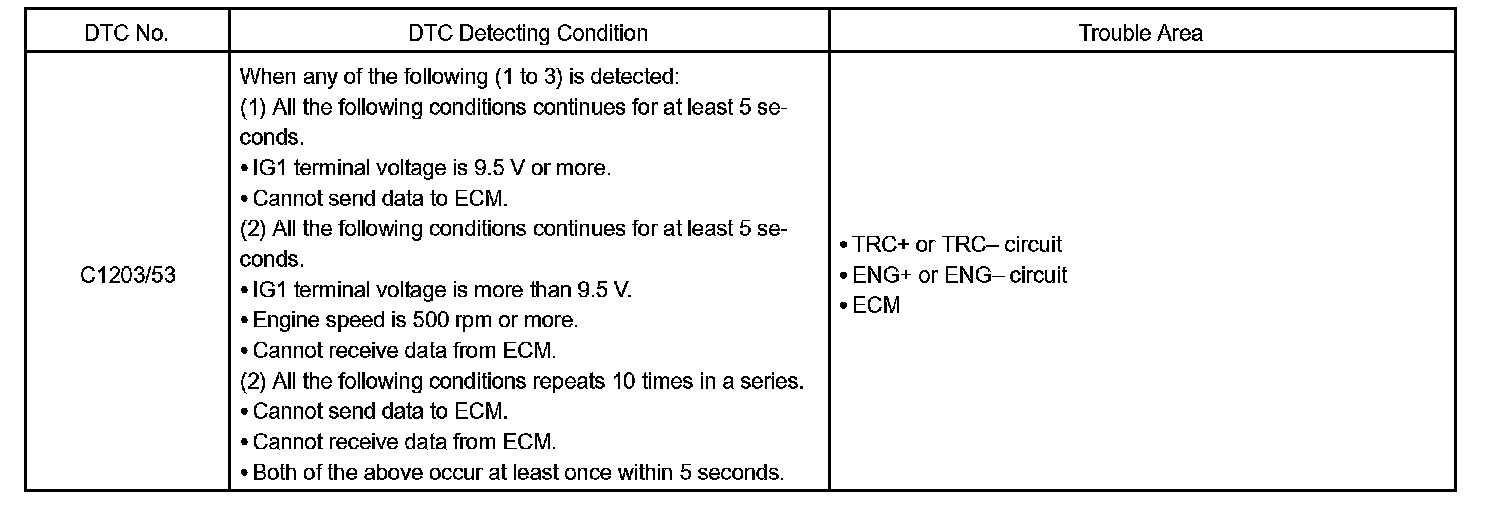 | DTC No. | DTC Detecting Condition | Trouble Area |
|---|---|---|
| C1203/53 | When any of the following (1 to 3) is detected:<br>(1) All the following conditions continues for at least 5 seconds.<br>• IG1 terminal voltage is 9.5 V or more.<br>• Cannot send data to ECM.<br>(2) All the following conditions continues for at least 5 seconds.<br>• IG1 terminal voltage is more than 9.5 V.<br>• Engine speed is 500 rpm or more.<br>• Cannot receive data from ECM.<br>(2) All the following conditions repeats 10 times in a series.<br>• Cannot send data to ECM.<br>• Cannot receive data from ECM.<br>• Both of the above occur at least once within 5 seconds. | • TRC+ or TRC– circuit<br>• ENG+ or ENG– circuit<br>• ECM |